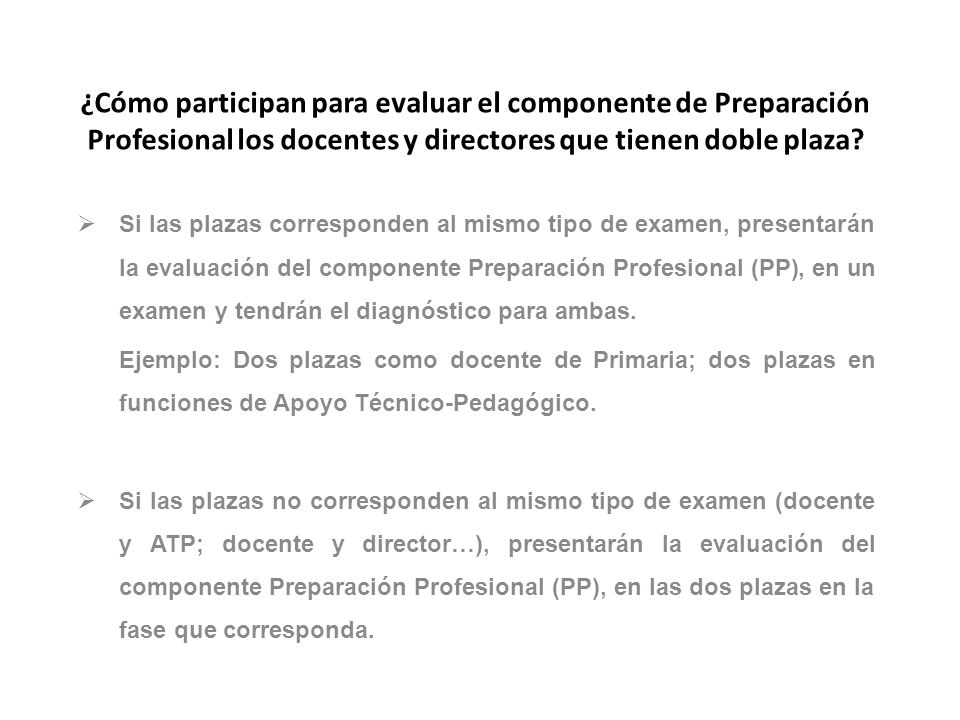 ¿Cómo participan para evaluar el componente de Preparación Profesional los docentes y directores que tienen doble plaza?

➢ Si las plazas corresponden al mismo tipo de examen, presentarán la evaluación del componente Preparación Profesional (PP), en un examen y tendrán el diagnóstico para ambas.

Ejemplo: Dos plazas como docente de Primaria; dos plazas en funciones de Apoyo Técnico-Pedagógico.

➢ Si las plazas no corresponden al mismo tipo de examen (docente y ATP; docente y director…), presentarán la evaluación del componente Preparación Profesional (PP), en las dos plazas en la fase que corresponda.